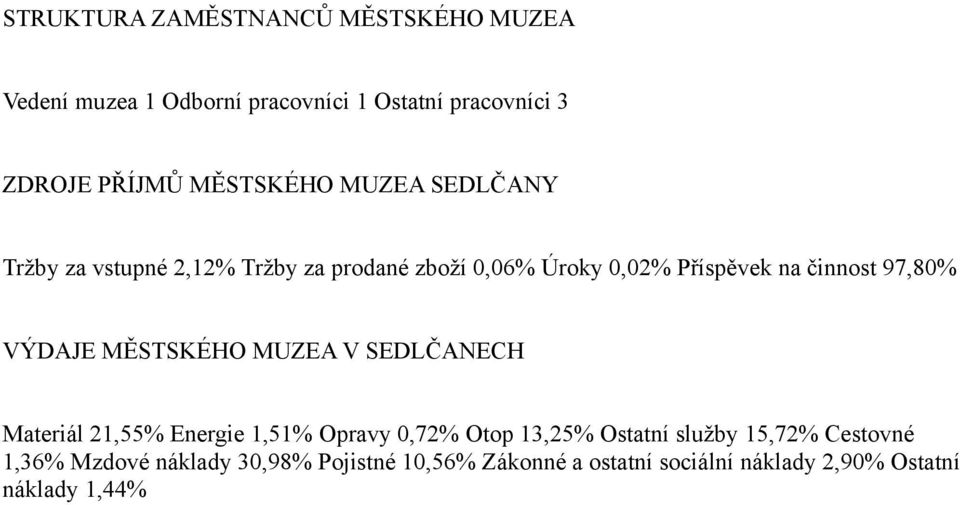 STRUKTURA ZAMĚSTNANCŮ MĚSTSKÉHO MUZEA

Vedení muzea 1 Odborní pracovníci 1 Ostatní pracovníci 3

ZDROJE PŘÍJMŮ MĚSTSKÉHO MUZEA SEDLČANY

Tržby za vstupné 2,12% Tržby za prodané zboží 0,06% Úroky 0,02% Příspěvek na činnost 97,80%

VÝDAJE MĚSTSKÉHO MUZEA V SEDLČANECH

Materiál 21,55% Energie 1,51% Opravy 0,72% Otop 13,25% Ostatní služby 15,72% Cestovné 1,36% Mzdové náklady 30,98% Pojistné 10,56% Zákonné a ostatní sociální náklady 2,90% Ostatní náklady 1,44%